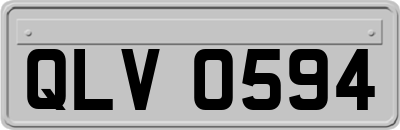 QLV 0594